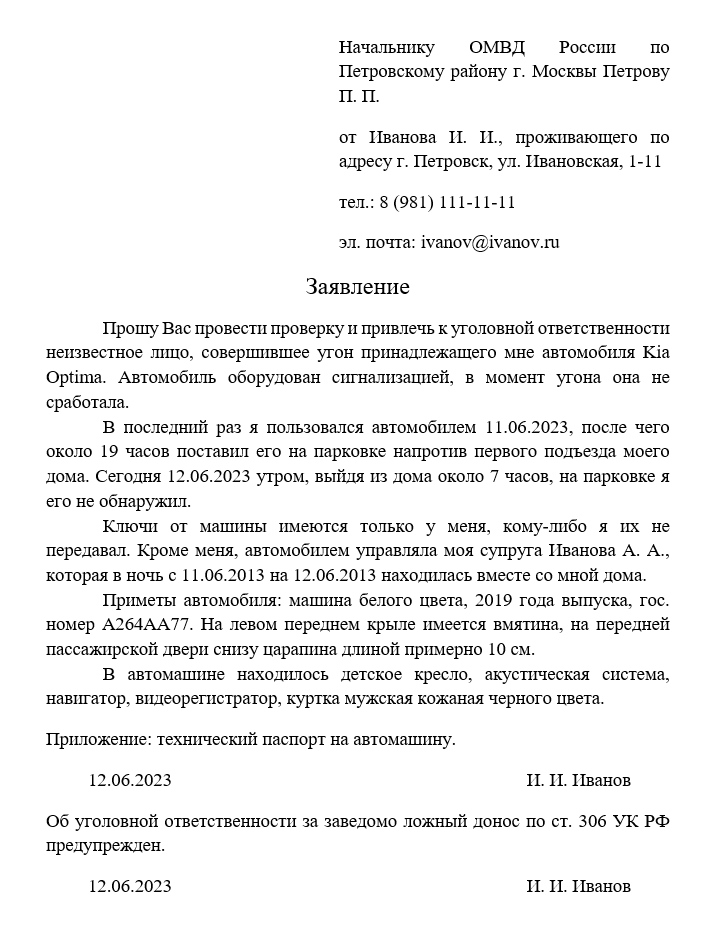 Начальнику ОМВД России по Петровскому району г. Москвы Петрову П. П.

от Иванова И. И., проживающего по адресу г. Петровск, ул. Ивановская, 1-11

тел.: 8 (981) 111-11-11

эл. почта: ivanov@ivanov.ru

Заявление

Прошу Вас провести проверку и привлечь к уголовной ответственности неизвестное лицо, совершившее угон принадлежащего мне автомобиля Kia Optima. Автомобиль оборудован сигнализацией, в момент угона она не сработала.

В последний раз я пользовался автомобилем 11.06.2023, после чего около 19 часов поставил его на парковке напротив первого подъезда моего дома. Сегодня 12.06.2023 утром, выйдя из дома около 7 часов, на парковке я его не обнаружил.

Ключи от машины имеются только у меня, кому-либо я их не передавал. Кроме меня, автомобилем управляла моя супруга Иванова А. А., которая в ночь с 11.06.2013 на 12.06.2013 находилась вместе со мной дома.

Приметы автомобиля: машина белого цвета, 2019 года выпуска, гос. номер А264АА77. На левом переднем крыле имеется вмятина, на передней пассажирской двери снизу царапина длиной примерно 10 см.

В автомашине находилось детское кресло, акустическая система, навигатор, видеорегистратор, куртка мужская кожаная черного цвета.

Приложение: технический паспорт на автомашину.

12.06.2023 И. И. Иванов

Об уголовной ответственности за заведомо ложный донос по ст. 306 УК РФ предупрежден.

12.06.2023 И. И. Иванов